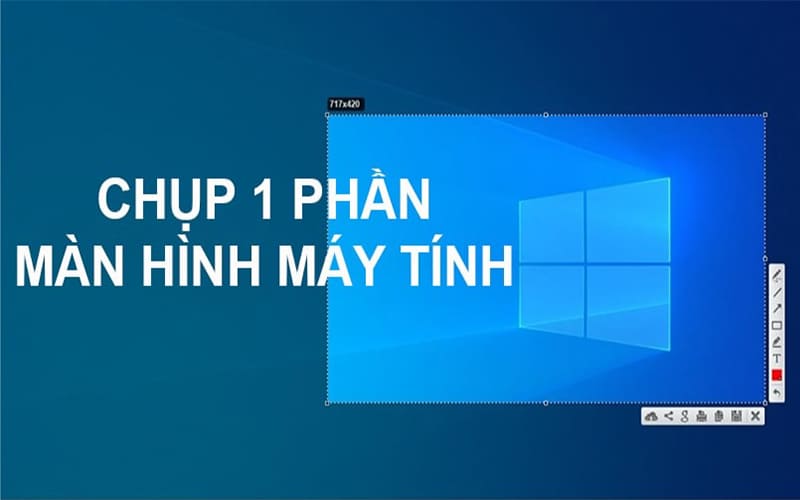 717x420

CHỤP 1 PHẦN
MÀN HÌNH MÁY TÍNH

T